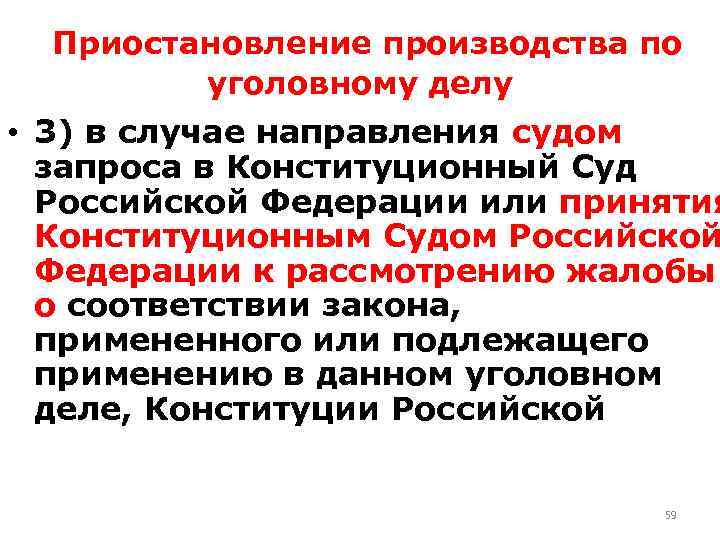 Приостановление производства по уголовному делу

• 3) в случае направления судом запроса в Конституционный Суд Российской Федерации или принятия Конституционным Судом Российской Федерации к рассмотрению жалобы о соответствии закона, примененного или подлежащего применению в данном уголовном деле, Конституции Российской

59